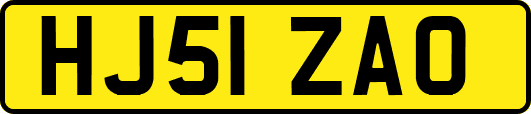 HJ51 ZAO